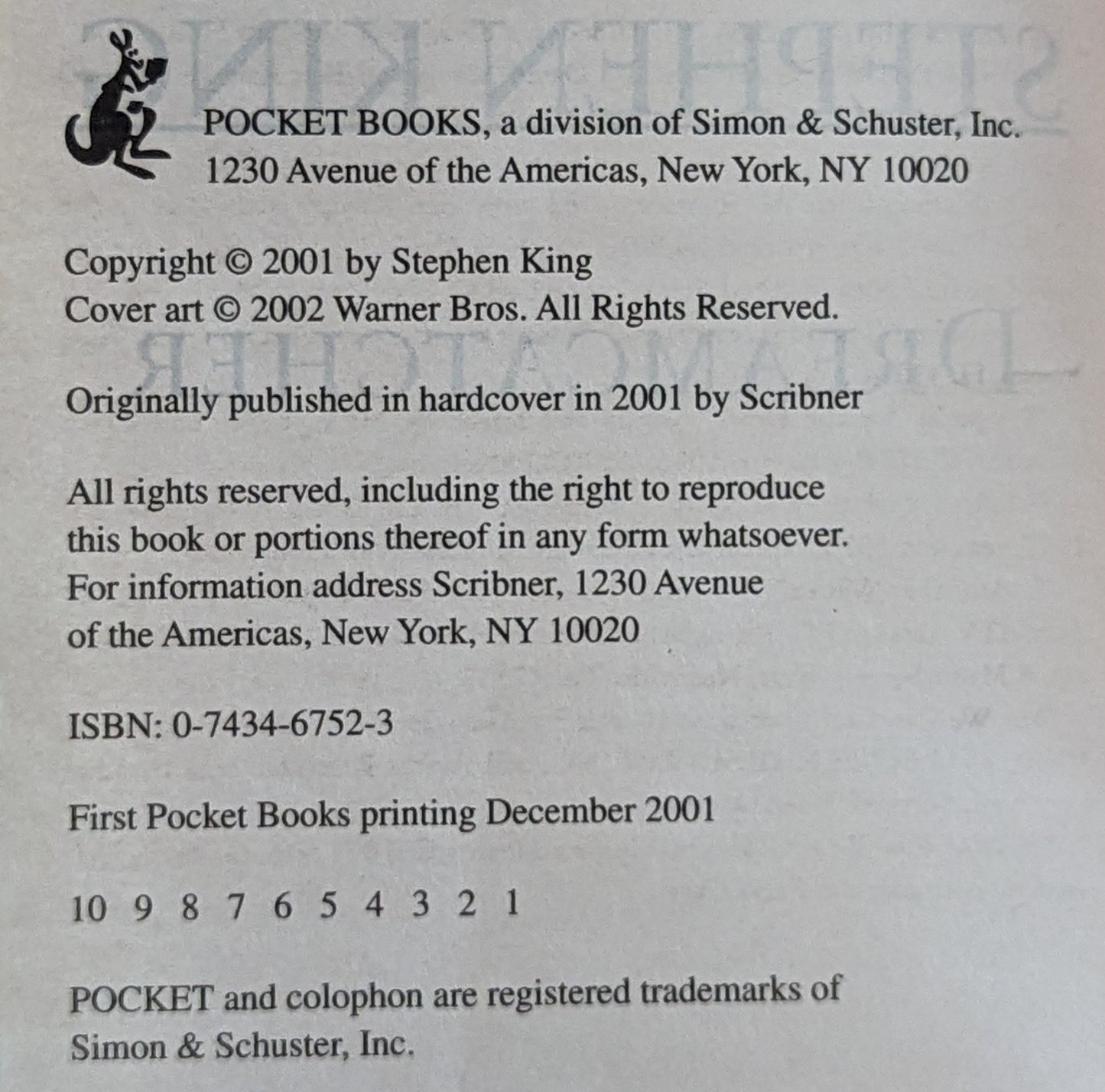 POCKET BOOKS, a division of Simon & Schuster, Inc.
1230 Avenue of the Americas, New York, NY 10020

Copyright © 2001 by Stephen King
Cover art © 2002 Warner Bros. All Rights Reserved.

Originally published in hardcover in 2001 by Scribner

All rights reserved, including the right to reproduce this book or portions thereof in any form whatsoever. For information address Scribner, 1230 Avenue of the Americas, New York, NY 10020

ISBN: 0-7434-6752-3

First Pocket Books printing December 2001

10 9 8 7 6 5 4 3 2 1

POCKET and colophon are registered trademarks of Simon & Schuster, Inc.